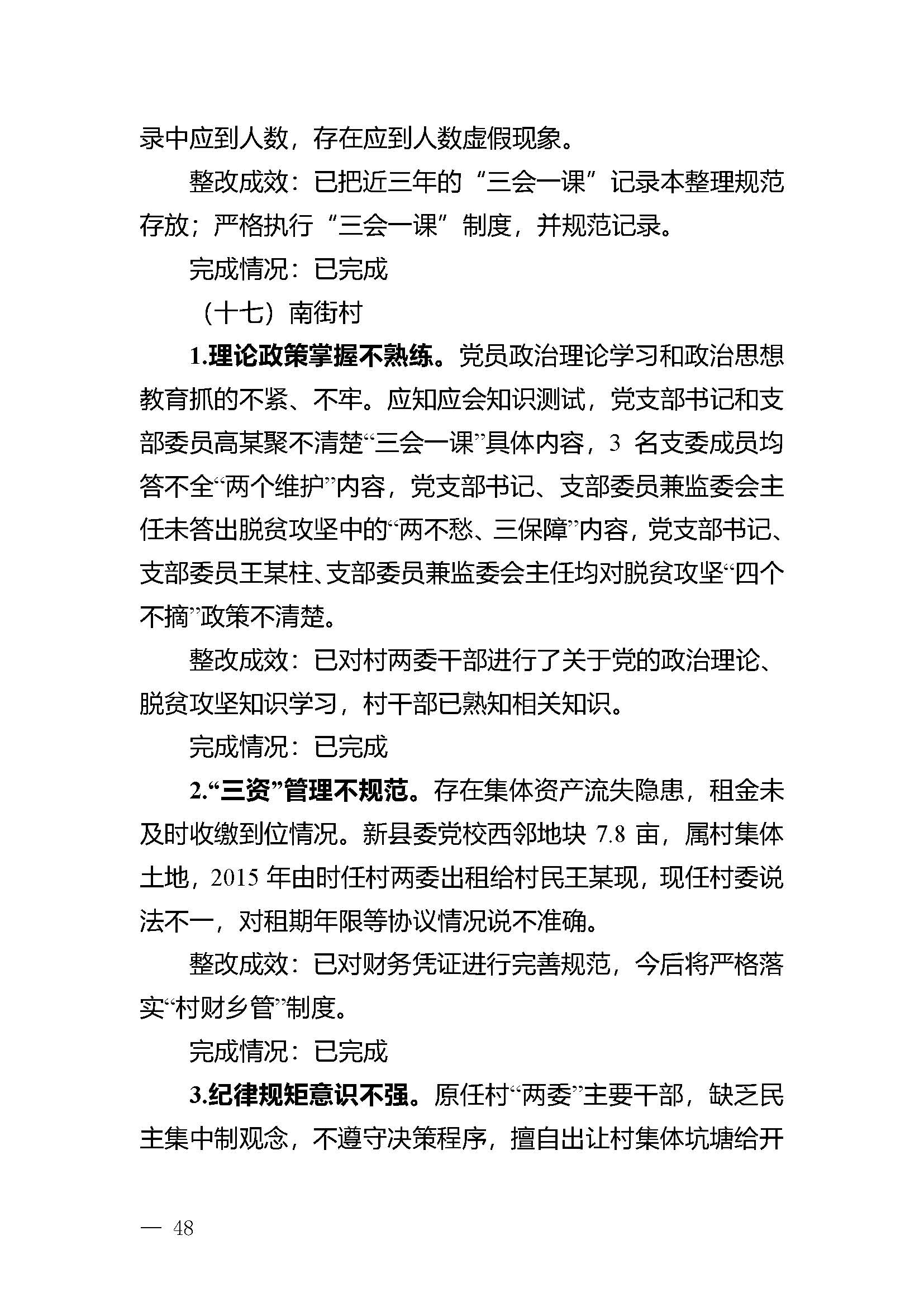 录中应到人数，存在应到人数虚假现象。

整改成效：已把近三年的“三会一课”记录本整理规范存放；严格执行“三会一课”制度，并规范记录。

完成情况：已完成

（十七）南街村

1.理论政策掌握不熟练。党员政治理论学习和政治思想教育抓的不紧、不牢。应知应会知识测试，党支部书记和支部委员高某聚不清楚“三会一课”具体内容，3 名支委成员均答不全“两个维护”内容，党支部书记、支部委员兼监委会主任未答出脱贫攻坚中的“两不愁、三保障”内容，党支部书记、支部委员王某柱、支部委员兼监委会主任均对脱贫攻坚“四个不摘”政策不清楚。

整改成效：已对村两委干部进行了关于党的政治理论、脱贫攻坚知识学习，村干部已熟知相关知识。

完成情况：已完成

2.“三资”管理不规范。存在集体资产流失隐患，租金未及时收缴到位情况。新县委党校西邻地块 7.8 亩，属村集体土地，2015 年由时任村两委出租给村民王某现，现任村委说法不一，对租期年限等协议情况说不准确。

整改成效：已对财务凭证进行完善规范，今后将严格落实“村财乡管”制度。

完成情况：已完成

3.纪律规矩意识不强。原任村“两委”主要干部，缺乏民主集中制观念，不遵守决策程序，擅自出让村集体坑塘给开

— 48